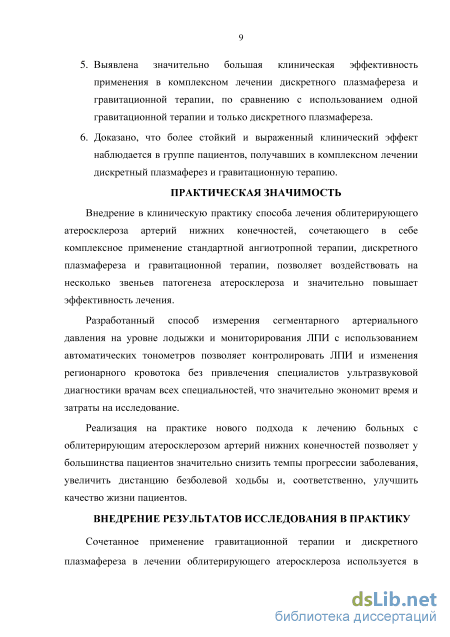 9

5. Выявлена значительно большая клиническая эффективность применения в комплексном лечении дискретного плазмафереза и гравитационной терапии, по сравнению с использованием одной гравитационной терапии и только дискретного плазмафереза.

6. Доказано, что более стойкий и выраженный клинический эффект наблюдается в группе пациентов, получавших в комплексном лечении дискретный плазмаферез и гравитационную терапию.

ПРАКТИЧЕСКАЯ ЗНАЧИМОСТЬ

Внедрение в клиническую практику способа лечения облитерирующего атеросклероза артерий нижних конечностей, сочетающего в себе комплексное применение стандартной ангиотропной терапии, дискретного плазмафереза и гравитационной терапии, позволяет воздействовать на несколько звеньев патогенеза атеросклероза и значительно повышает эффективность лечения.

Разработанный способ измерения сегментарного артериального давления на уровне лодыжки и мониторирования ЛПИ с использованием автоматических тонометров позволяет контролировать ЛПИ и изменения регионарного кровотока без привлечения специалистов ультразвуковой диагностики врачам всех специальностей, что значительно экономит время и затраты на исследование.

Реализация на практике нового подхода к лечению больных с облитерирующим атеросклерозом артерий нижних конечностей позволяет у большинства пациентов значительно снизить темпы прогрессии заболевания, увеличить дистанцию безболевой ходьбы и, соответственно, улучшить качество жизни пациентов.

ВНЕДРЕНИЕ РЕЗУЛЬТАТОВ ИССЛЕДОВАНИЯ В ПРАКТИКУ

Сочетанное применение гравитационной терапии и дискретного плазмафереза в лечении облитерирующего атеросклероза используется в

dsLib.net
библиотека диссертаций